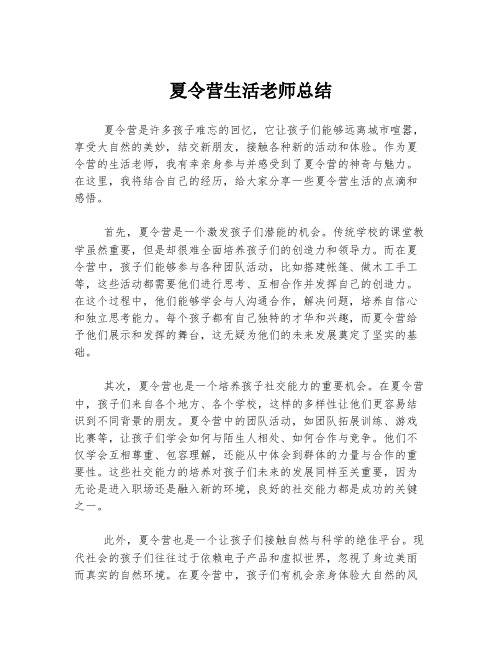 夏令营生活老师总结

夏令营是许多孩子难忘的回忆，它让孩子们能够远离城市喧嚣，享受大自然的美妙，结交新朋友，接触各种新的活动和体验。作为夏令营的生活老师，我有幸亲身参与并感受到了夏令营的神奇与魅力。在这里，我将结合自己的经历，给大家分享一些夏令营生活的点滴和感悟。

首先，夏令营是一个激发孩子们潜能的机会。传统学校的课堂教学虽然重要，但是却很难全面培养孩子们的创造力和领导力。而在夏令营中，孩子们能够参与各种团队活动，比如搭建帐篷、做木工手工等，这些活动都需要他们进行思考、互相合作并发挥自己的创造力。在这个过程中，他们能够学会与人沟通合作，解决问题，培养自信心和独立思考能力。每个孩子都有自己独特的才华和兴趣，而夏令营给予他们展示和发挥的舞台，这无疑为他们的未来发展奠定了坚实的基础。

其次，夏令营也是一个培养孩子社交能力的重要机会。在夏令营中，孩子们来自各个地方、各个学校，这样的多样性让他们更容易结识到不同背景的朋友。夏令营中的团队活动，如团队拓展训练、游戏比赛等，让孩子们学会如何与陌生人相处、如何合作与竞争。他们不仅学会互相尊重、包容理解，还能从中体会到群体的力量与合作的重要性。这些社交能力的培养对孩子们未来的发展同样至关重要，因为无论是进入职场还是融入新的环境，良好的社交能力都是成功的关键之一。

此外，夏令营也是一个让孩子们接触自然与科学的绝佳平台。现代社会的孩子们往往过于依赖电子产品和虚拟世界，忽视了身边美丽而真实的自然环境。在夏令营中，孩子们有机会亲身体验大自然的风